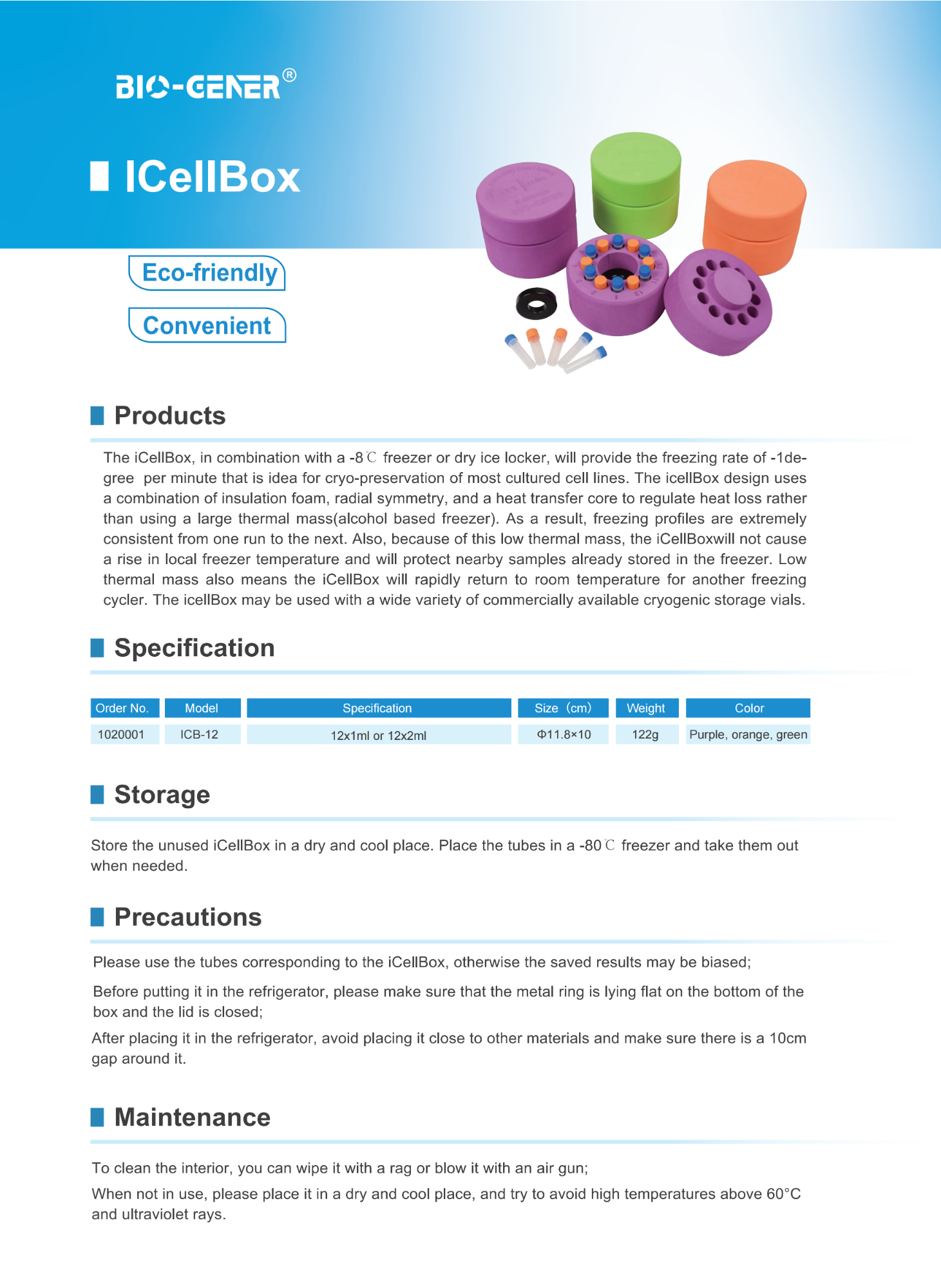 BIO-GENER®

ICellBox

Eco-friendly

Convenient

Products

The iCellBox, in combination with a -8℃ freezer or dry ice locker, will provide the freezing rate of -1degree per minute that is idea for cryo-preservation of most cultured cell lines. The icellBox design uses a combination of insulation foam, radial symmetry, and a heat transfer core to regulate heat loss rather than using a large thermal mass(alcohol based freezer). As a result, freezing profiles are extremely consistent from one run to the next. Also, because of this low thermal mass, the iCellBoxwill not cause a rise in local freezer temperature and will protect nearby samples already stored in the freezer. Low thermal mass also means the iCellBox will rapidly return to room temperature for another freezing cycler. The icellBox may be used with a wide variety of commercially available cryogenic storage vials.

Specification

| Order No. | Model | Specification | Size (cm) | Weight | Color |
|---|---|---|---|---|---|
| 1020001 | ICB-12 | 12x1ml or 12x2ml | Φ11.8×10 | 122g | Purple, orange, green |

Storage

Store the unused iCellBox in a dry and cool place. Place the tubes in a -80℃ freezer and take them out when needed.

Precautions

Please use the tubes corresponding to the iCellBox, otherwise the saved results may be biased;

Before putting it in the refrigerator, please make sure that the metal ring is lying flat on the bottom of the box and the lid is closed;

After placing it in the refrigerator, avoid placing it close to other materials and make sure there is a 10cm gap around it.

Maintenance

To clean the interior, you can wipe it with a rag or blow it with an air gun;

When not in use, please place it in a dry and cool place, and try to avoid high temperatures above 60°C and ultraviolet rays.